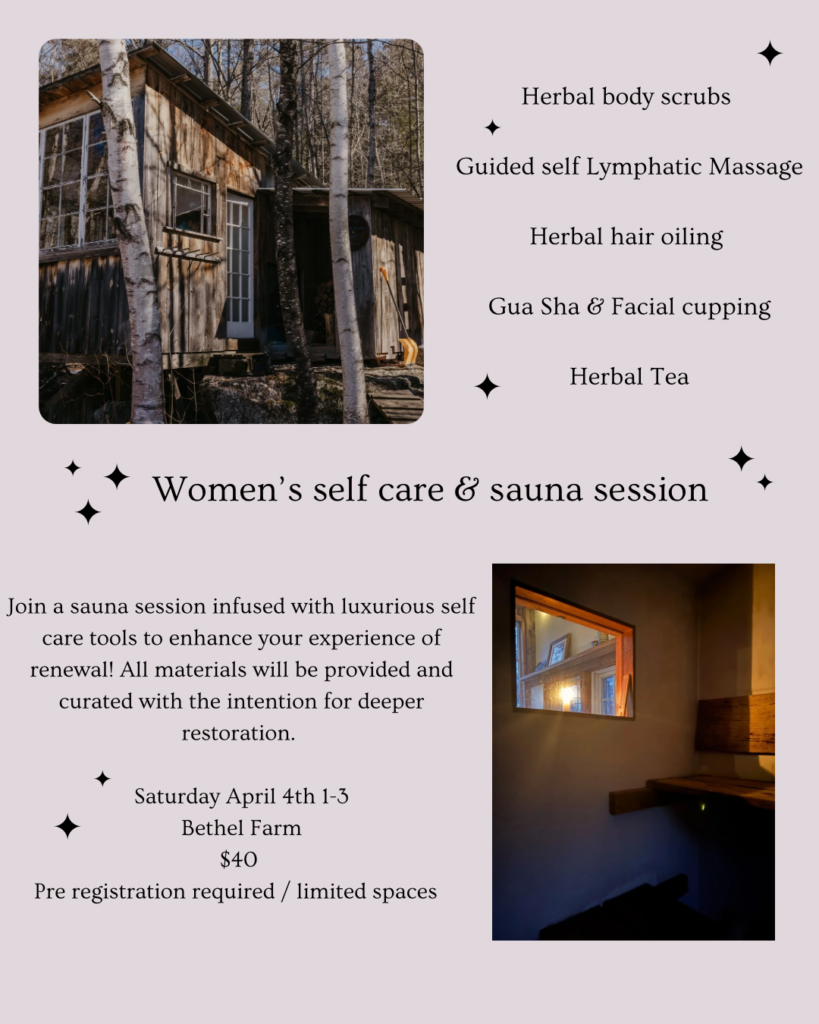 Herbal body scrubs

Guided self Lymphatic Massage

Herbal hair oiling

Gua Sha & Facial cupping

Herbal Tea

Women's self care & sauna session

Join a sauna session infused with luxurious self care tools to enhance your experience of renewal! All materials will be provided and curated with the intention for deeper restoration.

Saturday April 4th 1-3
Bethel Farm
$40
Pre registration required / limited spaces